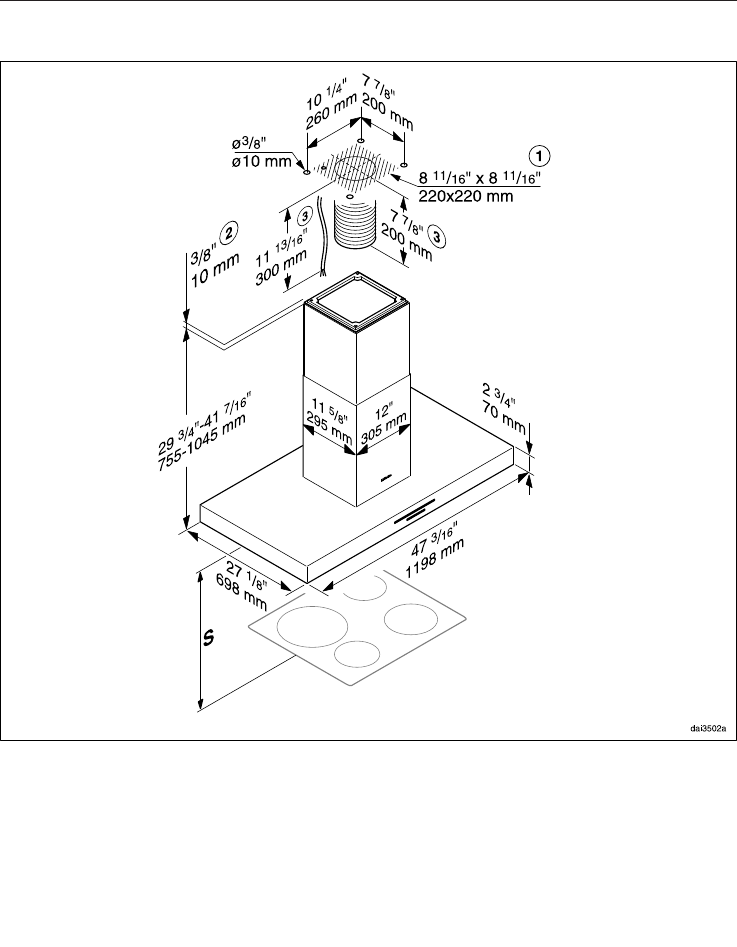 10 1/4"
260 mm
7 7/8"
200 mm
ø3/8"
ø10 mm
1
8 11/16" x 8 11/16"
220x220 mm
3
11 13/16"
300 mm
7 7/8"
200 mm
3
3/8"
10 mm
2
29 3/4"-41 7/16"
755-1045 mm
11 5/8"
295 mm
12"
305 mm
2 3/4"
70 mm
47 3/16"
1198 mm
27 1/8"
698 mm
S
dai3502a